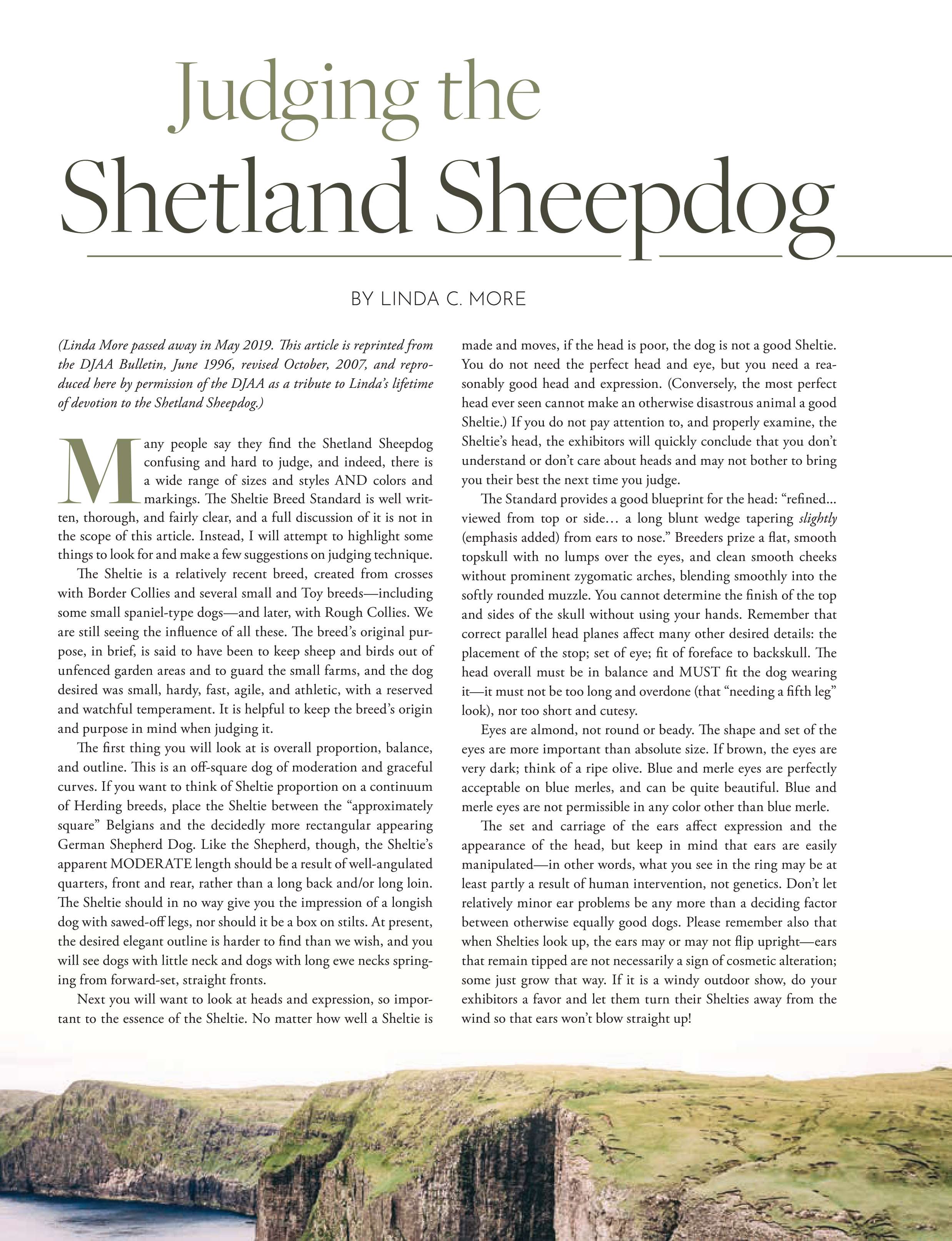 Judging the Shetland Sheepdog

BY LINDA C. MORE

(Linda More passed away in May 2019. This article is reprinted from the DJAA Bulletin, June 1996, revised October, 2007, and reproduced here by permission of the DJAA as a tribute to Linda's lifetime of devotion to the Shetland Sheepdog.)

Many people say they find the Shetland Sheepdog confusing and hard to judge, and indeed, there is a wide range of sizes and styles AND colors and markings. The Sheltie Breed Standard is well written, thorough, and fairly clear, and a full discussion of it is not in the scope of this article. Instead, I will attempt to highlight some things to look for and make a few suggestions on judging technique.

The Sheltie is a relatively recent breed, created from crosses with Border Collies and several small and Toy breeds—including some small spaniel-type dogs—and later, with Rough Collies. We are still seeing the influence of all these. The breed's original purpose, in brief, is said to have been to keep sheep and birds out of unfenced garden areas and to guard the small farms, and the dog desired was small, hardy, fast, agile, and athletic, with a reserved and watchful temperament. It is helpful to keep the breed's origin and purpose in mind when judging it.

The first thing you will look at is overall proportion, balance, and outline. This is an off-square dog of moderation and graceful curves. If you want to think of Sheltie proportion on a continuum of Herding breeds, place the Sheltie between the "approximately square" Belgians and the decidedly more rectangular appearing German Shepherd Dog. Like the Shepherd, though, the Sheltie's apparent MODERATE length should be a result of well-angulated quarters, front and rear, rather than a long back and/or long loin. The Sheltie should in no way give you the impression of a longish dog with sawed-off legs, nor should it be a box on stilts. At present, the desired elegant outline is harder to find than we wish, and you will see dogs with little neck and dogs with long ewe necks springing from forward-set, straight fronts.

Next you will want to look at heads and expression, so important to the essence of the Sheltie. No matter how well a Sheltie is made and moves, if the head is poor, the dog is not a good Sheltie. You do not need the perfect head and eye, but you need a reasonably good head and expression. (Conversely, the most perfect head ever seen cannot make an otherwise disastrous animal a good Sheltie.) If you do not pay attention to, and properly examine, the Sheltie's head, the exhibitors will quickly conclude that you don't understand or don't care about heads and may not bother to bring you their best the next time you judge.

The Standard provides a good blueprint for the head: "refined... viewed from top or side… a long blunt wedge tapering slightly (emphasis added) from ears to nose." Breeders prize a flat, smooth topskull with no lumps over the eyes, and clean smooth cheeks without prominent zygomatic arches, blending smoothly into the softly rounded muzzle. You cannot determine the finish of the top and sides of the skull without using your hands. Remember that correct parallel head planes affect many other desired details: the placement of the stop; set of eye; fit of foreface to backskull. The head overall must be in balance and MUST fit the dog wearing it—it must not be too long and overdone (that "needing a fifth leg" look), nor too short and cutesy.

Eyes are almond, not round or beady. The shape and set of the eyes are more important than absolute size. If brown, the eyes are very dark; think of a ripe olive. Blue and merle eyes are perfectly acceptable on blue merles, and can be quite beautiful. Blue and merle eyes are not permissible in any color other than blue merle.

The set and carriage of the ears affect expression and the appearance of the head, but keep in mind that ears are easily manipulated—in other words, what you see in the ring may be at least partly a result of human intervention, not genetics. Don't let relatively minor ear problems be any more than a deciding factor between otherwise equally good dogs. Please remember also that when Shelties look up, the ears may or may not flip upright—ears that remain tipped are not necessarily a sign of cosmetic alteration; some just grow that way. If it is a windy outdoor show, do your exhibitors a favor and let them turn their Shelties away from the wind so that ears won't blow straight up!